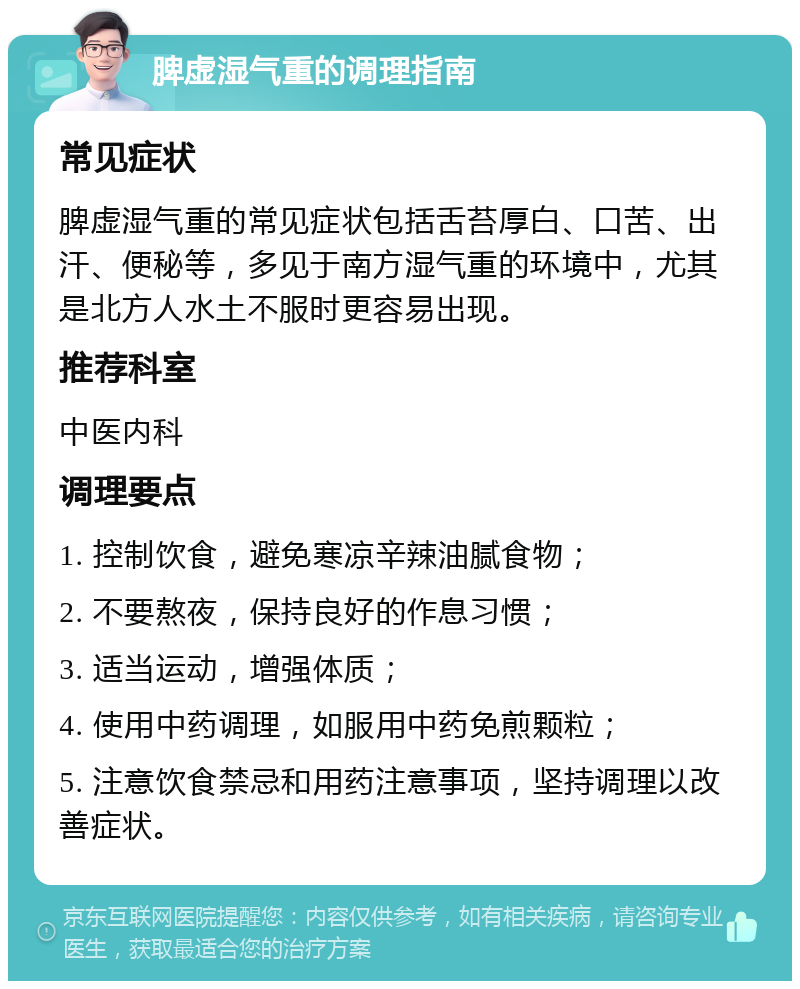 脾虚湿气重的调理指南

常见症状

脾虚湿气重的常见症状包括舌苔厚白、口苦、出汗、便秘等，多见于南方湿气重的环境中，尤其是北方人水土不服时更容易出现。

推荐科室

中医内科

调理要点

1. 控制饮食，避免寒凉辛辣油腻食物；

2. 不要熬夜，保持良好的作息习惯；

3. 适当运动，增强体质；

4. 使用中药调理，如服用中药免煎颗粒；

5. 注意饮食禁忌和用药注意事项，坚持调理以改善症状。

京东互联网医院提醒您：内容仅供参考，如有相关疾病，请咨询专业医生，获取最适合您的治疗方案